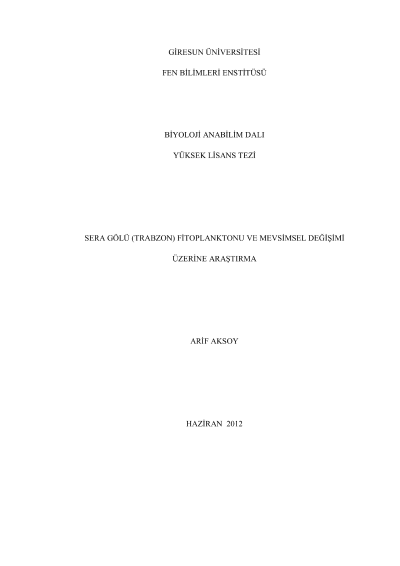 GİRESUN ÜNİVERSİTESİ

FEN BİLİMLERİ ENSTİTÜSÜ

BİYOLOJİ ANABİLİM DALI

YÜKSEK LİSANS TEZİ

SERA GÖLÜ (TRABZON) FİTOPLANKTONU VE MEVSİMSEL DEĞİŞİMİ

ÜZERİNE ARAŞTIRMA

ARİF AKSOY

HAZİRAN 2012